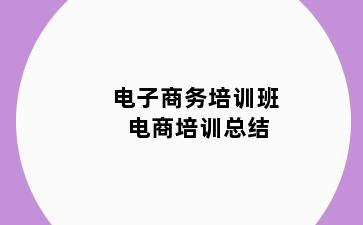 电子商务培训班
电商培训总结